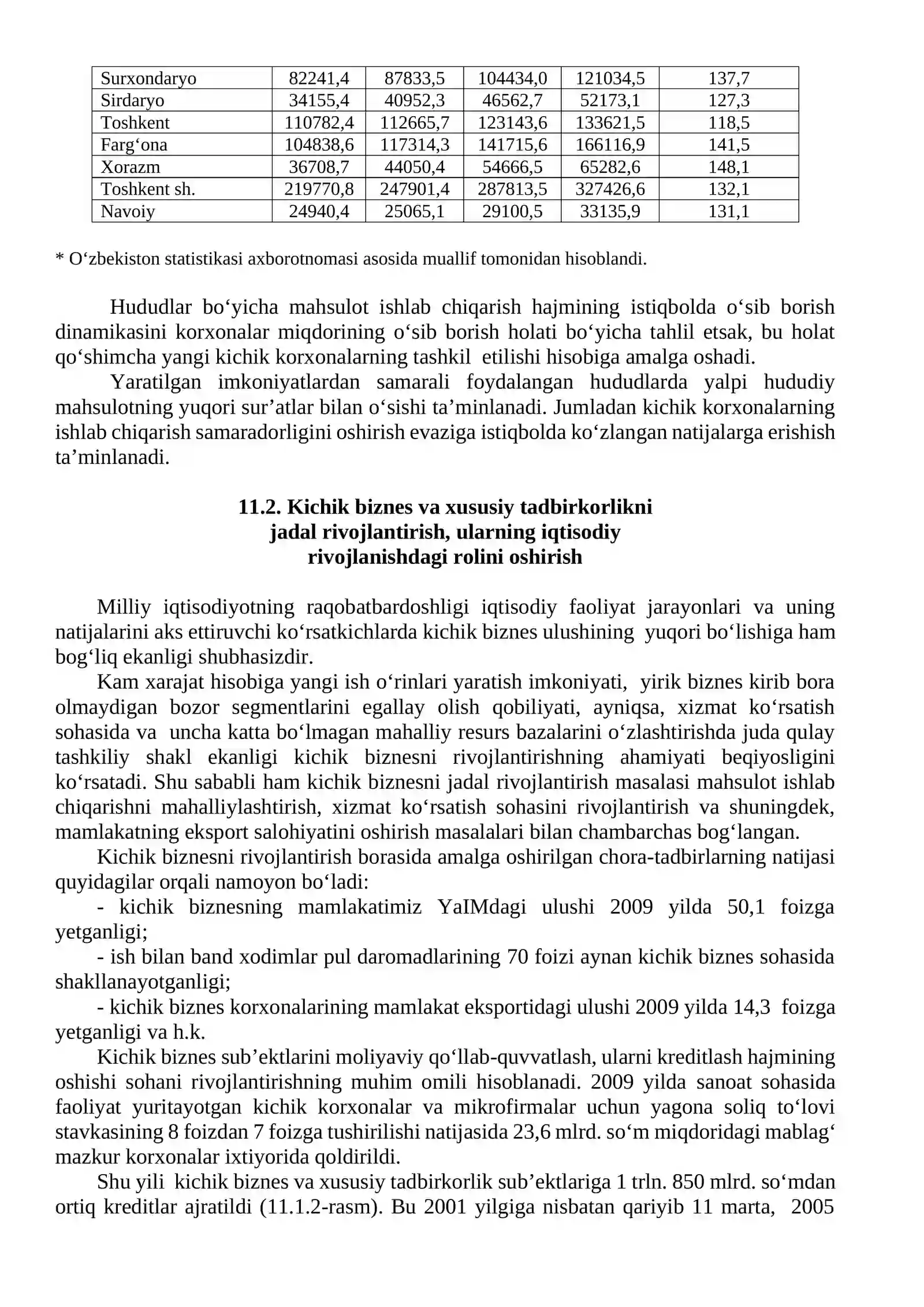 | Surxondaryo | 82241,4 | 87833,5 | 104434,0 | 121034,5 | 137,7 |
|---|---|---|---|---|---|
| Sirdaryo | 34155,4 | 40952,3 | 46562,7 | 52173,1 | 127,3 |
| Toshkent | 110782,4 | 112665,7 | 123143,6 | 133621,5 | 118,5 |
| Farg'ona | 104838,6 | 117314,3 | 141715,6 | 166116,9 | 141,5 |
| Xorazm | 36708,7 | 44050,4 | 54666,5 | 65282,6 | 148,1 |
| Toshkent sh. | 219770,8 | 247901,4 | 287813,5 | 327426,6 | 132,1 |
| Navoiy | 24940,4 | 25065,1 | 29100,5 | 33135,9 | 131,1 |

* O'zbekiston statistikasi axborotnomasi asosida muallif tomonidan hisoblandi.

Hududlar bo'yicha mahsulot ishlab chiqarish hajmining istiqbolda o'sib borish dinamikasini korxonalar miqdorining o'sib borish holati bo'yicha tahlil etsak, bu holat qo'shimcha yangi kichik korxonalarning tashkil etilishi hisobiga amalga oshadi.

Yaratilgan imkoniyatlardan samarali foydalangan hududlarda yalpi hududiy mahsulotning yuqori sur'atlar bilan o'sishi ta'minlanadi. Jumladan kichik korxonalarning ishlab chiqarish samaradorligini oshirish evaziga istiqbolda ko'zlangan natijalarga erishish ta'minlanadi.

11.2. Kichik biznes va xususiy tadbirkorlikni
jadal rivojlantirish, ularning iqtisodiy
rivojlanishdagi rolini oshirish

Milliy iqtisodiyotning raqobatbardoshligi iqtisodiy faoliyat jarayonlari va uning natijalarini aks ettiruvchi ko'rsatkichlarda kichik biznes ulushining yuqori bo'lishiga ham bog'liq ekanligi shubhasizdir.

Kam xarajat hisobiga yangi ish o'rinlari yaratish imkoniyati, yirik biznes kirib bora olmaydigan bozor segmentlarini egallay olish qobiliyati, ayniqsa, xizmat ko'rsatish sohasida va uncha katta bo'lmagan mahalliy resurs bazalarini o'zlashtirishda juda qulay tashkiliy shakl ekanligi kichik biznesni rivojlantirishning ahamiyati beqiyosligini ko'rsatadi. Shu sababli ham kichik biznesni jadal rivojlantirish masalasi mahsulot ishlab chiqarishni mahalliylashtirish, xizmat ko'rsatish sohasini rivojlantirish va shuningdek, mamlakatning eksport salohiyatini oshirish masalalari bilan chambarchas bog'langan.

Kichik biznesni rivojlantirish borasida amalga oshirilgan chora-tadbirlarning natijasi quyidagilar orqali namoyon bo'ladi:

- kichik biznesning mamlakatimiz YaIMdagi ulushi 2009 yilda 50,1 foizga yetganligi;

- ish bilan band xodimlar pul daromadlarining 70 foizi aynan kichik biznes sohasida shakllanayotganligi;

- kichik biznes korxonalarining mamlakat eksportidagi ulushi 2009 yilda 14,3 foizga yetganligi va h.k.

Kichik biznes sub'ektlarini moliyaviy qo'llab-quvvatlash, ularni kreditlash hajmining oshishi sohani rivojlantirishning muhim omili hisoblanadi. 2009 yilda sanoat sohasida faoliyat yuritayotgan kichik korxonalar va mikrofirmalar uchun yagona soliq to'lovi stavkasining 8 foizdan 7 foizga tushirilishi natijasida 23,6 mlrd. so'm miqdoridagi mablag' mazkur korxonalar ixtiyorida qoldirildi.

Shu yili kichik biznes va xususiy tadbirkorlik sub'ektlariga 1 trln. 850 mlrd. so'mdan ortiq kreditlar ajratildi (11.1.2-rasm). Bu 2001 yilgiga nisbatan qariyib 11 marta, 2005